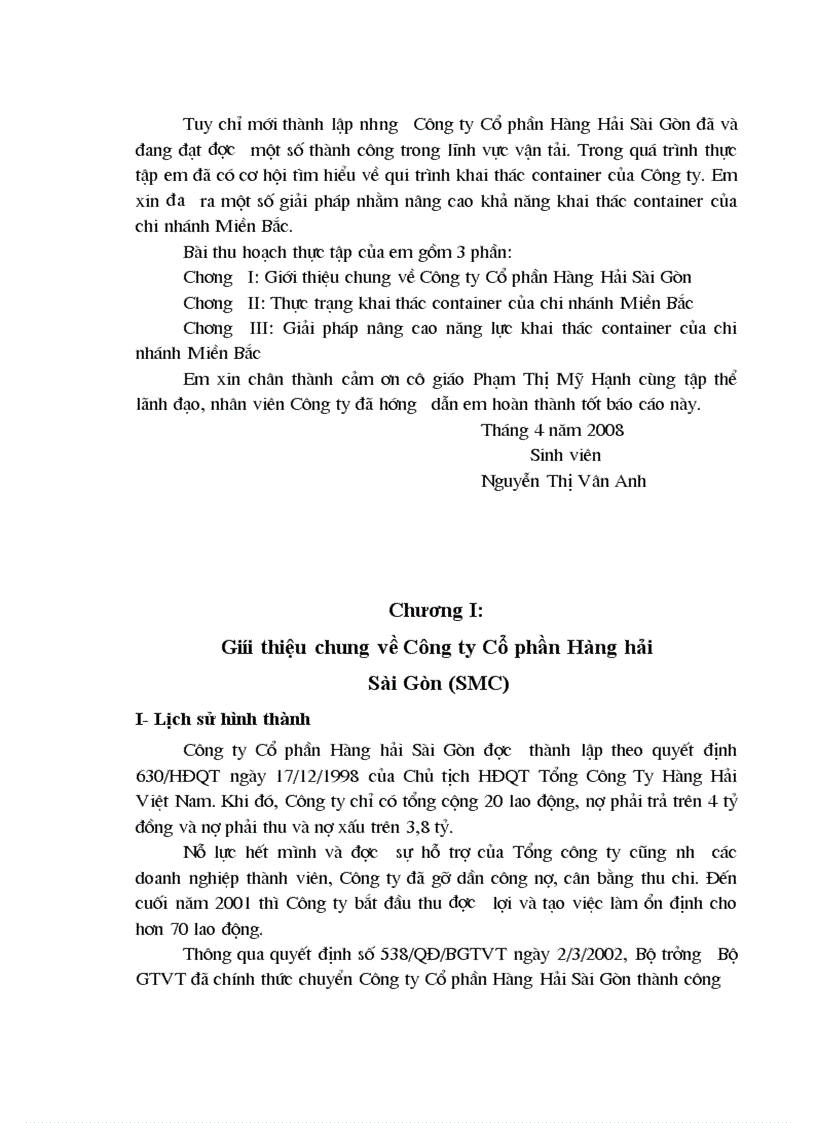 Tuy chỉ mới thành lập nhng  Công ty Cổ phần Hàng Hải Sài Gòn đã và đang đạt đợc  một số thành công trong lĩnh vực vận tải. Trong quá trình thực tập em đã có cơ hội tìm hiểu về qui trình khai thác container của Công ty. Em xin đa  ra một số giải pháp nhằm nâng cao khả năng khai thác container của chi nhánh Miền Bắc.

Bài thu hoạch thực tập của em gồm 3 phần:

Chơng  I: Giới thiệu chung về Công ty Cổ phần Hàng Hải Sài Gòn

Chơng  II: Thực trạng khai thác container của chi nhánh Miền Bắc

Chơng  III: Giải pháp nâng cao năng lực khai thác container của chi nhánh Miền Bắc

Em xin chân thành cảm ơn cô giáo Phạm Thị Mỹ Hạnh cùng tập thể lãnh đạo, nhân viên Công ty đã hớng  dẫn em hoàn thành tốt báo cáo này.

Tháng 4 năm 2008
Sinh viên
Nguyễn Thị Vân Anh

Chương I:
Giới thiệu chung về Công ty Cổ phần Hàng hải Sài Gòn (SMC)

I- Lịch sử hình thành

Công ty Cổ phần Hàng hải Sài Gòn đợc  thành lập theo quyết định 630/HĐQT ngày 17/12/1998 của Chủ tịch HĐQT Tổng Công Ty Hàng Hải Việt Nam. Khi đó, Công ty chỉ có tổng cộng 20 lao động, nợ phải trả trên 4 tỷ đồng và nợ phải thu và nợ xấu trên 3,8 tỷ.

Nỗ lực hết mình và đợc  sự hỗ trợ của Tổng công ty cũng nh  các doanh nghiệp thành viên, Công ty đã gỡ dần công nợ, cân bằng thu chi. Đến cuối năm 2001 thì Công ty bắt đầu thu đợc  lợi và tạo việc làm ổn định cho hơn 70 lao động.

Thông qua quyết định số 538/QĐ/BGTVT ngày 2/3/2002, Bộ trởng  Bộ GTVT đã chính thức chuyển Công ty Cổ phần Hàng Hải Sài Gòn thành công